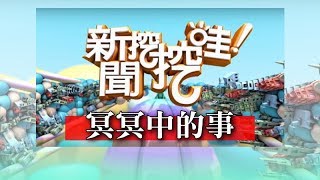 新聞挖挖哇!
冥冥中的事